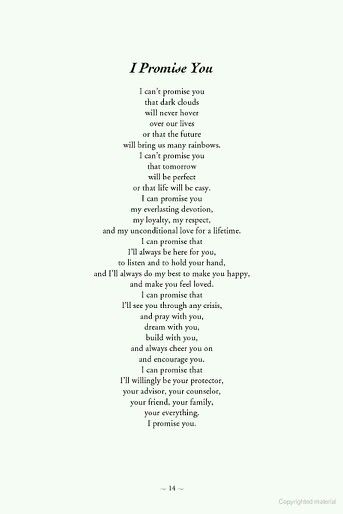 I Promise You

I can't promise you
that dark clouds
will never hover
over our lives
or that the future
will bring us many rainbows.
I can't promise you
that tomorrow
will be perfect
or that life will be easy.
I can promise you
my everlasting devotion,
my loyalty, my respect,
and my unconditional love for a lifetime.
I can promise that
I'll always be here for you,
to listen and to hold your hand,
and I'll always do my best to make you happy,
and make you feel loved.
I can promise that
I'll see you through any crisis,
and pray with you,
dream with you,
build with you,
and always cheer you on
and encourage you.
I can promise that
I'll willingly be your protector,
your advisor, your counselor,
your friend, your family,
your everything.
I promise you.

~ 14 ~

Copyrighted material